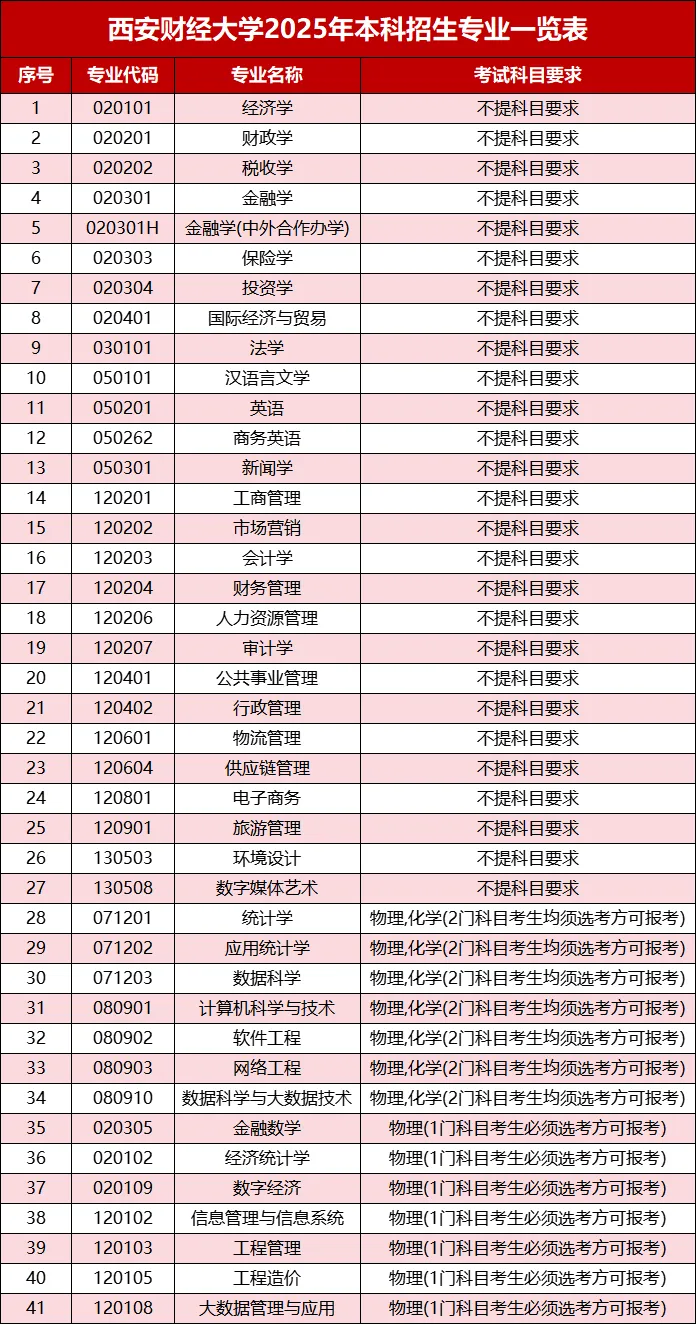 西安财经大学2025年本科招生专业一览表

| 序号 | 专业代码 | 专业名称 | 考试科目要求 |
|---|---|---|---|
| 1 | 020101 | 经济学 | 不提科目要求 |
| 2 | 020201 | 财政学 | 不提科目要求 |
| 3 | 020202 | 税收学 | 不提科目要求 |
| 4 | 020301 | 金融学 | 不提科目要求 |
| 5 | 020301H | 金融学(中外合作办学) | 不提科目要求 |
| 6 | 020303 | 保险学 | 不提科目要求 |
| 7 | 020304 | 投资学 | 不提科目要求 |
| 8 | 020401 | 国际经济与贸易 | 不提科目要求 |
| 9 | 030101 | 法学 | 不提科目要求 |
| 10 | 050101 | 汉语言文学 | 不提科目要求 |
| 11 | 050201 | 英语 | 不提科目要求 |
| 12 | 050262 | 商务英语 | 不提科目要求 |
| 13 | 050301 | 新闻学 | 不提科目要求 |
| 14 | 120201 | 工商管理 | 不提科目要求 |
| 15 | 120202 | 市场营销 | 不提科目要求 |
| 16 | 120203 | 会计学 | 不提科目要求 |
| 17 | 120204 | 财务管理 | 不提科目要求 |
| 18 | 120206 | 人力资源管理 | 不提科目要求 |
| 19 | 120207 | 审计学 | 不提科目要求 |
| 20 | 120401 | 公共事业管理 | 不提科目要求 |
| 21 | 120402 | 行政管理 | 不提科目要求 |
| 22 | 120601 | 物流管理 | 不提科目要求 |
| 23 | 120604 | 供应链管理 | 不提科目要求 |
| 24 | 120801 | 电子商务 | 不提科目要求 |
| 25 | 120901 | 旅游管理 | 不提科目要求 |
| 26 | 130503 | 环境设计 | 不提科目要求 |
| 27 | 130508 | 数字媒体艺术 | 不提科目要求 |
| 28 | 071201 | 统计学 | 物理,化学(2门科目考生均须选考方可报考) |
| 29 | 071202 | 应用统计学 | 物理,化学(2门科目考生均须选考方可报考) |
| 30 | 071203 | 数据科学 | 物理,化学(2门科目考生均须选考方可报考) |
| 31 | 080901 | 计算机科学与技术 | 物理,化学(2门科目考生均须选考方可报考) |
| 32 | 080902 | 软件工程 | 物理,化学(2门科目考生均须选考方可报考) |
| 33 | 080903 | 网络工程 | 物理,化学(2门科目考生均须选考方可报考) |
| 34 | 080910 | 数据科学与大数据技术 | 物理,化学(2门科目考生均须选考方可报考) |
| 35 | 020305 | 金融数学 | 物理(1门科目考生必须选考方可报考) |
| 36 | 020102 | 经济统计学 | 物理(1门科目考生必须选考方可报考) |
| 37 | 020109 | 数字经济 | 物理(1门科目考生必须选考方可报考) |
| 38 | 120102 | 信息管理与信息系统 | 物理(1门科目考生必须选考方可报考) |
| 39 | 120103 | 工程管理 | 物理(1门科目考生必须选考方可报考) |
| 40 | 120105 | 工程造价 | 物理(1门科目考生必须选考方可报考) |
| 41 | 120108 | 大数据管理与应用 | 物理(1门科目考生必须选考方可报考) |